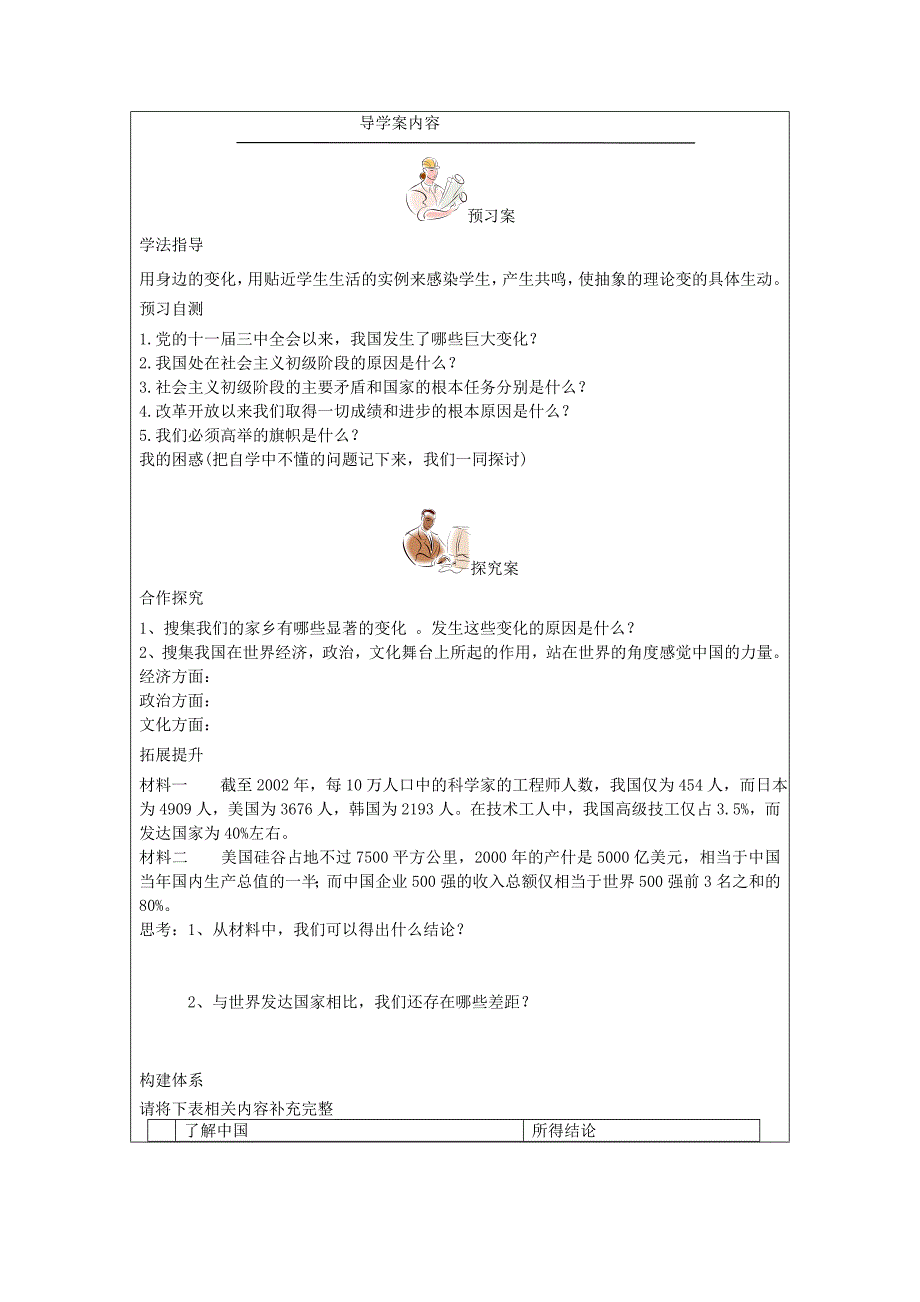 导学案内容

预习案

学法指导

用身边的变化，用贴近学生生活的实例来感染学生，产生共鸣，使抽象的理论变的具体生动。

预习自测

1.党的十一届三中全会以来，我国发生了哪些巨大变化？
2.我国处在社会主义初级阶段的原因是什么？
3.社会主义初级阶段的主要矛盾和国家的根本任务分别是什么？
4.改革开放以来我们取得一切成绩和进步的根本原因是什么？
5.我们必须高举的旗帜是什么？
我的困惑(把自学中不懂的问题记下来，我们一同探讨)

探究案

合作探究

1、搜集我们的家乡有哪些显著的变化 。发生这些变化的原因是什么？
2、搜集我国在世界经济，政治，文化舞台上所起的作用，站在世界的角度感觉中国的力量。
经济方面：
政治方面：
文化方面：

拓展提升

材料一　　截至2002年，每10万人口中的科学家的工程师人数，我国仅为454人，而日本为4909人，美国为3676人，韩国为2193人。在技术工人中，我国高级技工仅占3.5%，而发达国家为40%左右。
材料二　　美国硅谷占地不过7500平方公里，2000年的产什是5000亿美元，相当于中国当年国内生产总值的一半；而中国企业500强的收入总额仅相当于世界500强前3名之和的80%。
思考：1、从材料中，我们可以得出什么结论？

2、与世界发达国家相比，我们还存在哪些差距？

构建体系

请将下表相关内容补充完整

| | 了解中国 | 所得结论 |
|---|---|---|